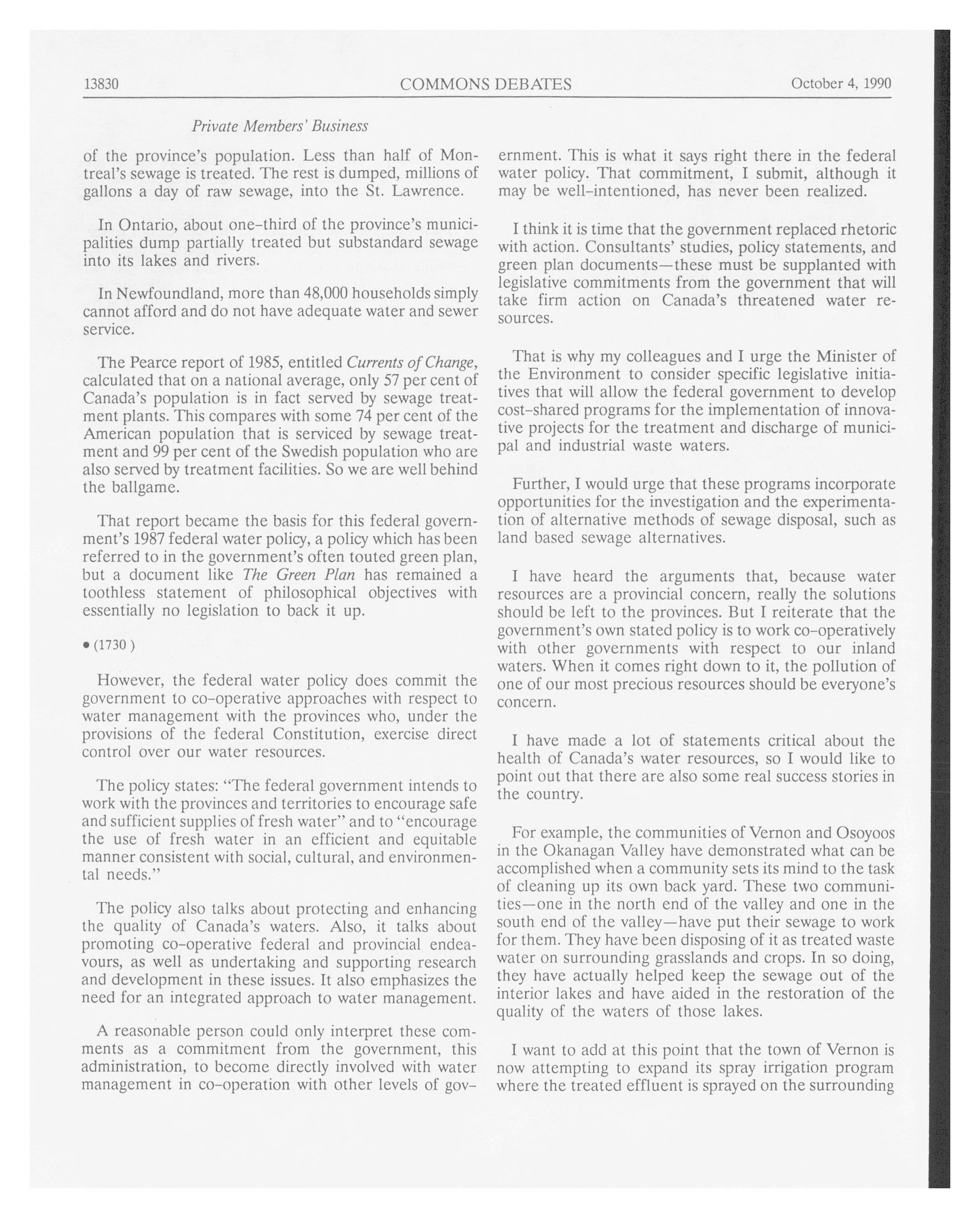 13830 COMMONS DEBATES October 4, 1990

Private Members' Business

of the province's population. Less than half of Montreal's sewage is treated. The rest is dumped, millions of gallons a day of raw sewage, into the St. Lawrence.

In Ontario, about one-third of the province's municipalities dump partially treated but substandard sewage into its lakes and rivers.

In Newfoundland, more than 48,000 households simply cannot afford and do not have adequate water and sewer service.

The Pearce report of 1985, entitled Currents of Change, calculated that on a national average, only 57 per cent of Canada's population is in fact served by sewage treatment plants. This compares with some 74 per cent of the American population that is serviced by sewage treatment and 99 per cent of the Swedish population who are also served by treatment facilities. So we are well behind the ballgame.

That report became the basis for this federal government's 1987 federal water policy, a policy which has been referred to in the government's often touted green plan, but a document like The Green Plan has remained a toothless statement of philosophical objectives with essentially no legislation to back it up.

• (1730 )

However, the federal water policy does commit the government to co-operative approaches with respect to water management with the provinces who, under the provisions of the federal Constitution, exercise direct control over our water resources.

The policy states: "The federal government intends to work with the provinces and territories to encourage safe and sufficient supplies of fresh water" and to "encourage the use of fresh water in an efficient and equitable manner consistent with social, cultural, and environmental needs."

The policy also talks about protecting and enhancing the quality of Canada's waters. Also, it talks about promoting co-operative federal and provincial endeavours, as well as undertaking and supporting research and development in these issues. It also emphasizes the need for an integrated approach to water management.

A reasonable person could only interpret these comments as a commitment from the government, this administration, to become directly involved with water management in co-operation with other levels of government. This is what it says right there in the federal water policy. That commitment, I submit, although it may be well-intentioned, has never been realized.

I think it is time that the government replaced rhetoric with action. Consultants' studies, policy statements, and green plan documents—these must be supplanted with legislative commitments from the government that will take firm action on Canada's threatened water resources.

That is why my colleagues and I urge the Minister of the Environment to consider specific legislative initiatives that will allow the federal government to develop cost-shared programs for the implementation of innovative projects for the treatment and discharge of municipal and industrial waste waters.

Further, I would urge that these programs incorporate opportunities for the investigation and the experimentation of alternative methods of sewage disposal, such as land based sewage alternatives.

I have heard the arguments that, because water resources are a provincial concern, really the solutions should be left to the provinces. But I reiterate that the government's own stated policy is to work co-operatively with other governments with respect to our inland waters. When it comes right down to it, the pollution of one of our most precious resources should be everyone's concern.

I have made a lot of statements critical about the health of Canada's water resources, so I would like to point out that there are also some real success stories in the country.

For example, the communities of Vernon and Osoyoos in the Okanagan Valley have demonstrated what can be accomplished when a community sets its mind to the task of cleaning up its own back yard. These two communities—one in the north end of the valley and one in the south end of the valley—have put their sewage to work for them. They have been disposing of it as treated waste water on surrounding grasslands and crops. In so doing, they have actually helped keep the sewage out of the interior lakes and have aided in the restoration of the quality of the waters of those lakes.

I want to add at this point that the town of Vernon is now attempting to expand its spray irrigation program where the treated effluent is sprayed on the surrounding